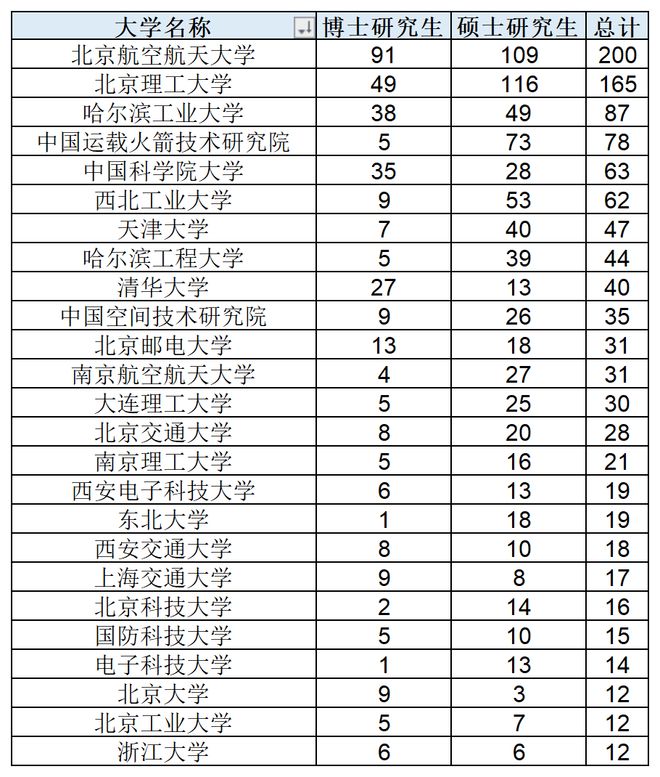 | 大学名称 | 博士研究生 | 硕士研究生 | 总计 |
|---|---|---|---|
| 北京航空航天大学 | 91 | 109 | 200 |
| 北京理工大学 | 49 | 116 | 165 |
| 哈尔滨工业大学 | 38 | 49 | 87 |
| 中国运载火箭技术研究院 | 5 | 73 | 78 |
| 中国科学院大学 | 35 | 28 | 63 |
| 西北工业大学 | 9 | 53 | 62 |
| 天津大学 | 7 | 40 | 47 |
| 哈尔滨工程大学 | 5 | 39 | 44 |
| 清华大学 | 27 | 13 | 40 |
| 中国空间技术研究院 | 9 | 26 | 35 |
| 北京邮电大学 | 13 | 18 | 31 |
| 南京航空航天大学 | 4 | 27 | 31 |
| 大连理工大学 | 5 | 25 | 30 |
| 北京交通大学 | 8 | 20 | 28 |
| 南京理工大学 | 5 | 16 | 21 |
| 西安电子科技大学 | 6 | 13 | 19 |
| 东北大学 | 1 | 18 | 19 |
| 西安交通大学 | 8 | 10 | 18 |
| 上海交通大学 | 9 | 8 | 17 |
| 北京科技大学 | 2 | 14 | 16 |
| 国防科技大学 | 5 | 10 | 15 |
| 电子科技大学 | 1 | 13 | 14 |
| 北京大学 | 9 | 3 | 12 |
| 北京工业大学 | 5 | 7 | 12 |
| 浙江大学 | 6 | 6 | 12 |